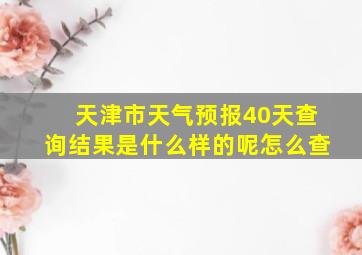 天津市天气预报40天查询结果是什么样的呢怎么查